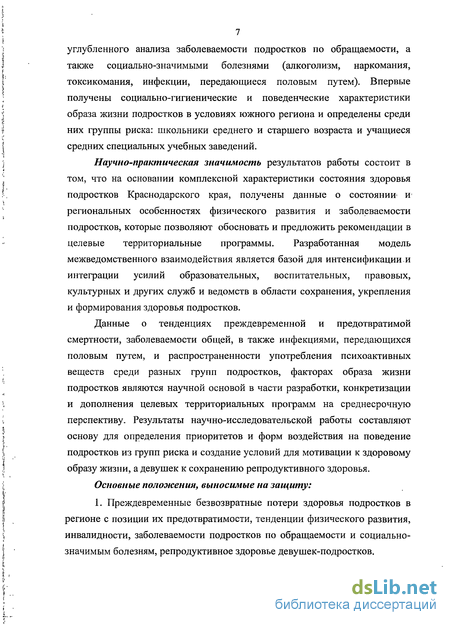 7

углубленного анализа заболеваемости подростков по обращаемости, а также социально-значимыми болезнями (алкоголизм, наркомания, токсикомания, инфекции, передающиеся половым путем). Впервые получены социально-гигиенические и поведенческие характеристики образа жизни подростков в условиях южного региона и определены среди них группы риска: школьники среднего и старшего возраста и учащиеся средних специальных учебных заведений.

Научно-практическая значимость результатов работы состоит в том, что на основании комплексной характеристики состояния здоровья подростков Краснодарского края, получены данные о состоянии и региональных особенностях физического развития и заболеваемости подростков, которые позволяют обосновать и предложить рекомендации в целевые территориальные программы. Разработанная модель межведомственного взаимодействия является базой для интенсификации и интеграции усилий образовательных, воспитательных, правовых, культурных и других служб и ведомств в области сохранения, укрепления и формирования здоровья подростков.

Данные о тенденциях преждевременной и предотвратимой смертности, заболеваемости общей, в также инфекциями, передающихся половым путем, и распространенности употребления психоактивных веществ среди разных групп подростков, факторах образа жизни подростков являются научной основой в части разработки, конкретизации и дополнения целевых территориальных программ на среднесрочную перспективу. Результаты научно-исследовательской работы составляют основу для определения приоритетов и форм воздействия на поведение подростков из групп риска и создание условий для мотивации к здоровому образу жизни, а девушек к сохранению репродуктивного здоровья.

Основные положения, выносимые на защиту:

1. Преждевременные безвозвратные потери здоровья подростков в регионе с позиции их предотвратимости, тенденции физического развития, инвалидности, заболеваемости подростков по обращаемости и социально-значимым болезням, репродуктивное здоровье девушек-подростков.

dsLib.net
библиотека диссертаций